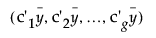 $(c'_1\bar{y}, c'_2\bar{y}, \ldots, c'_g\bar{y})$